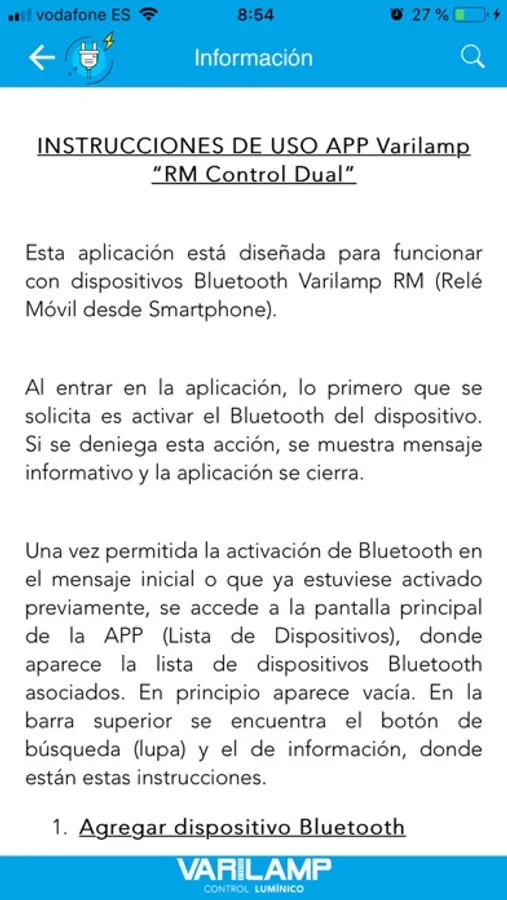 vodafone ES 8:54 27 %

Información

INSTRUCCIONES DE USO APP Varilamp "RM Control Dual"

Esta aplicación está diseñada para funcionar con dispositivos Bluetooth Varilamp RM (Relé Móvil desde Smartphone).

Al entrar en la aplicación, lo primero que se solicita es activar el Bluetooth del dispositivo. Si se deniega esta acción, se muestra mensaje informativo y la aplicación se cierra.

Una vez permitida la activación de Bluetooth en el mensaje inicial o que ya estuviese activado previamente, se accede a la pantalla principal de la APP (Lista de Dispositivos), donde aparece la lista de dispositivos Bluetooth asociados. En principio aparece vacía. En la barra superior se encuentra el botón de búsqueda (lupa) y el de información, donde están estas instrucciones.

1. Agregar dispositivo Bluetooth

VARILAMP
CONTROL LUMÍNICO